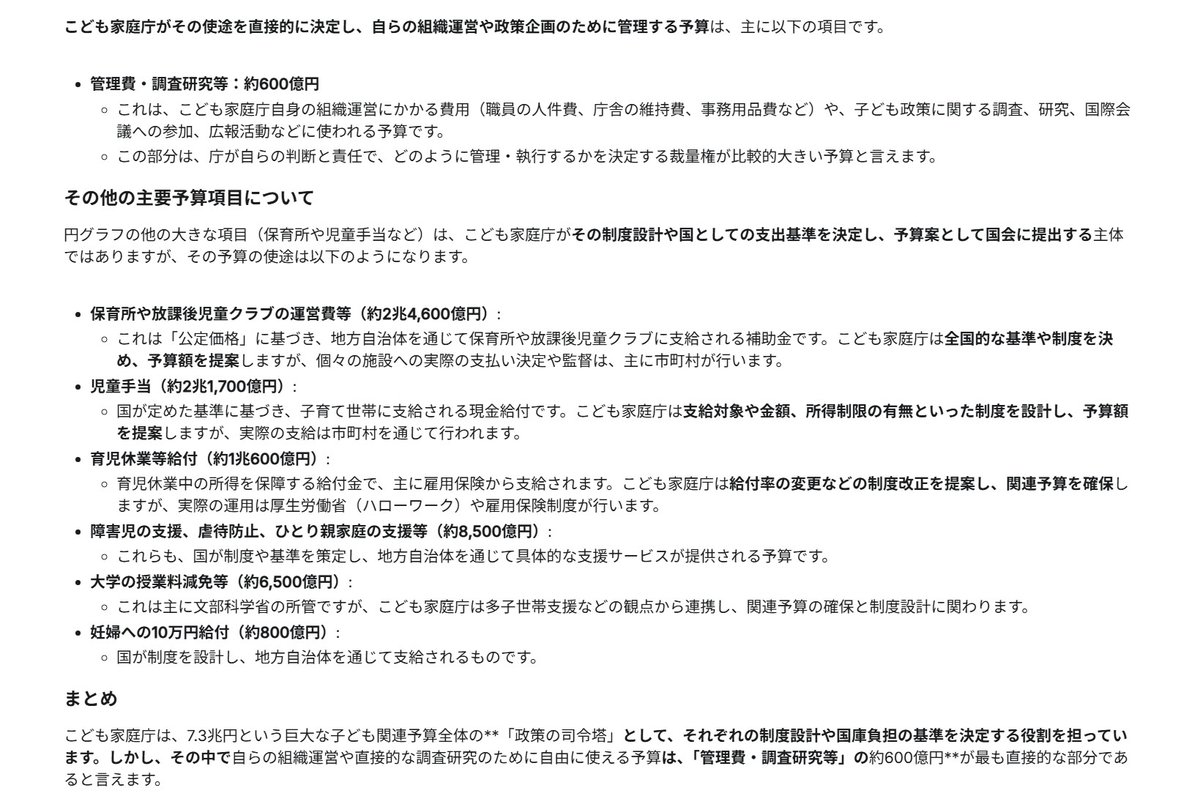 こども家庭庁がその使途を直接的に決定し、自らの組織運営や政策企画のために管理する予算は、主に以下の項目です。

- 管理費・調査研究等：約600億円
  - これは、こども家庭庁自身の組織運営にかかる費用（職員の人件費、庁舎の維持費、事務用品費など）や、子ども政策に関する調査、研究、国際会議への参加、広報活動などに使われる予算です。
  - この部分は、庁が自らの判断と責任で、どのように管理・執行するかを決定する裁量権が比較的大きい予算と言えます。

その他の主要予算項目について

円グラフの他の大きな項目（保育所や児童手当など）は、こども家庭庁がその制度設計や国としての支出基準を決定し、予算案として国会に提出する主体ではありますが、その予算の使途は以下のようになります。

- 保育所や放課後児童クラブの運営費等（約2兆4,600億円）：
  - これは「公定価格」に基づき、地方自治体を通じて保育所や放課後児童クラブに支給される補助金です。こども家庭庁は全国的な基準や制度を決め、予算額を提案しますが、個々の施設への実際の支払い決定や監督は、主に市町村が行います。
- 児童手当（約2兆1,700億円）：
  - 国が定めた基準に基づき、子育て世帯に支給される現金給付です。こども家庭庁は支給対象や金額、所得制限の有無といった制度を設計し、予算額を提案しますが、実際の支給は市町村を通じて行われます。
- 育児休業等給付（約1兆600億円）：
  - 育児休業中の所得を保障する給付金で、主に雇用保険から支給されます。こども家庭庁は給付率の変更などの制度改正を提案し、関連予算を確保しますが、実際の運用は厚生労働省（ハローワーク）や雇用保険制度が行います。
- 障害児の支援、虐待防止、ひとり親家庭の支援等（約8,500億円）：
  - これらも、国が制度や基準を策定し、地方自治体を通じて具体的な支援サービスが提供される予算です。
- 大学の授業料減免等（約6,500億円）：
  - これは主に文部科学省の所管ですが、こども家庭庁は多子世帯支援などの観点から連携し、関連予算の確保と制度設計に関わります。
- 妊婦への10万円給付（約800億円）：
  - 国が制度を設計し、地方自治体を通じて支給されるものです。

まとめ

こども家庭庁は、7.3兆円という巨大な子ども関連予算全体の**「政策の司令塔」として、それぞれの制度設計や国庫負担の基準を決定する役割を担っています。しかし、その中で自らの組織運営や直接的な調査研究のために自由に使える予算は、「管理費・調査研究等」の約600億円**が最も直接的な部分であると言えます。